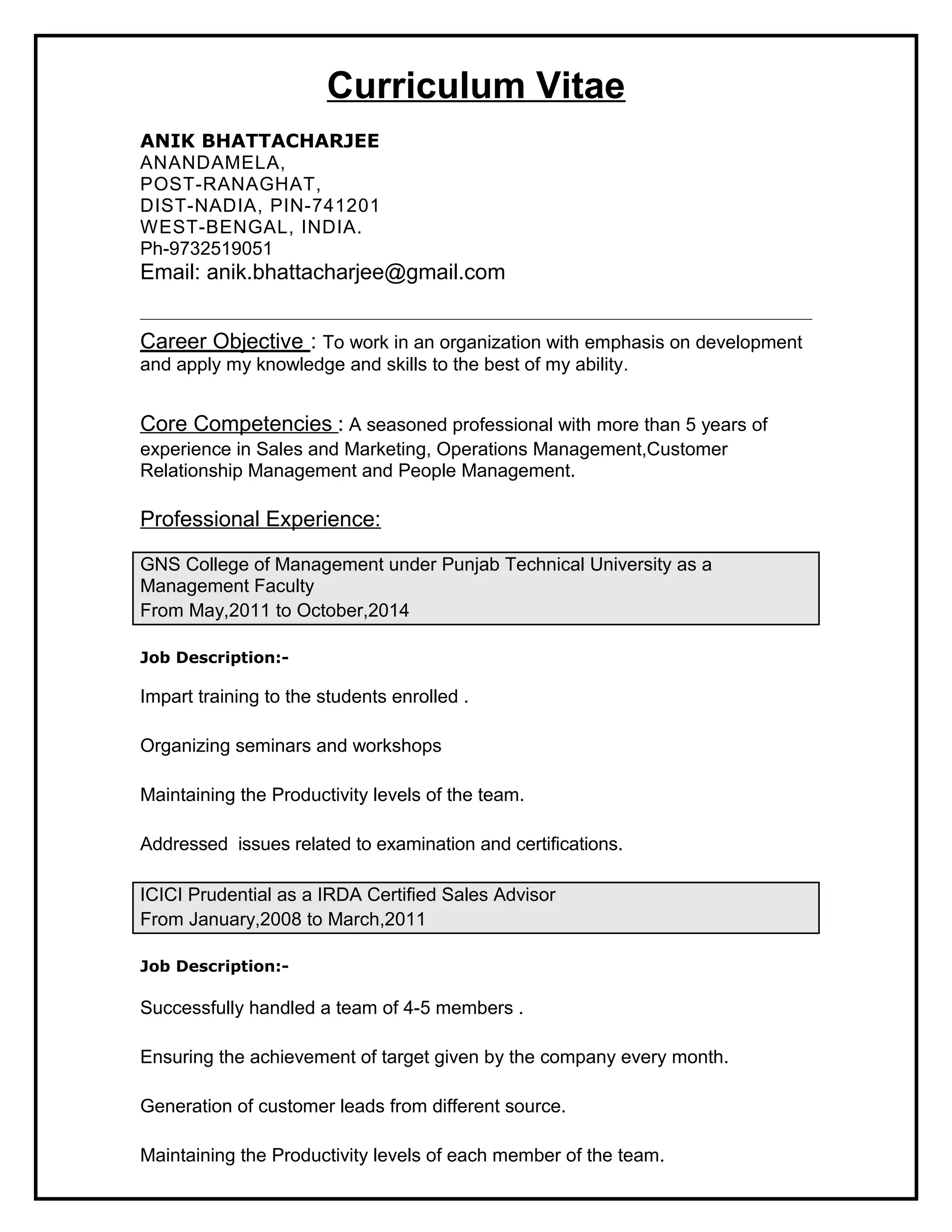 Curriculum Vitae

ANIK BHATTACHARJEE
ANANDAMELA,
POST-RANAGHAT,
DIST-NADIA, PIN-741201
WEST-BENGAL, INDIA.
Ph-9732519051
Email: anik.bhattacharjee@gmail.com

Career Objective : To work in an organization with emphasis on development and apply my knowledge and skills to the best of my ability.

Core Competencies : A seasoned professional with more than 5 years of experience in Sales and Marketing, Operations Management,Customer Relationship Management and People Management.

Professional Experience:

GNS College of Management under Punjab Technical University as a Management Faculty
From May,2011 to October,2014

Job Description:-

Impart training to the students enrolled .

Organizing seminars and workshops

Maintaining the Productivity levels of the team.

Addressed issues related to examination and certifications.

ICICI Prudential as a IRDA Certified Sales Advisor
From January,2008 to March,2011

Job Description:-

Successfully handled a team of 4-5 members .

Ensuring the achievement of target given by the company every month.

Generation of customer leads from different source.

Maintaining the Productivity levels of each member of the team.